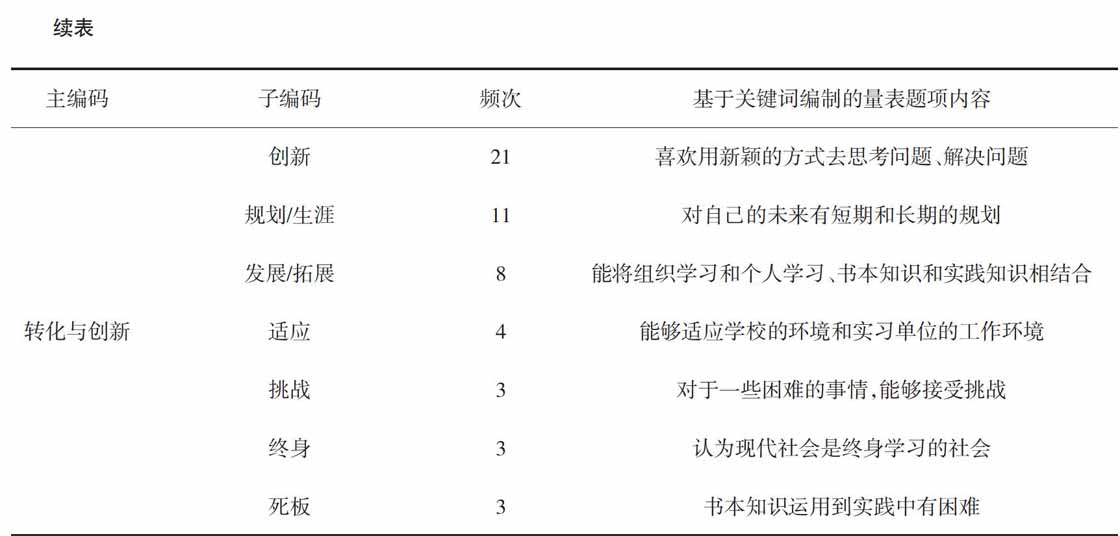 续表

| 主编码 | 子编码 | 频次 | 基于关键词编制的量表题项内容 |
|---|---|---|---|
| 转化与创新 | 创新 | 21 | 喜欢用新颖的方式去思考问题、解决问题 |
| | 规划/生涯 | 11 | 对自己的未来有短期和长期的规划 |
| | 发展/拓展 | 8 | 能将组织学习和个人学习、书本知识和实践知识相结合 |
| | 适应 | 4 | 能够适应学校的环境和实习单位的工作环境 |
| | 挑战 | 3 | 对于一些困难的事情,能够接受挑战 |
| | 终身 | 3 | 认为现代社会是终身学习的社会 |
| | 死板 | 3 | 书本知识运用到实践中有困难 |